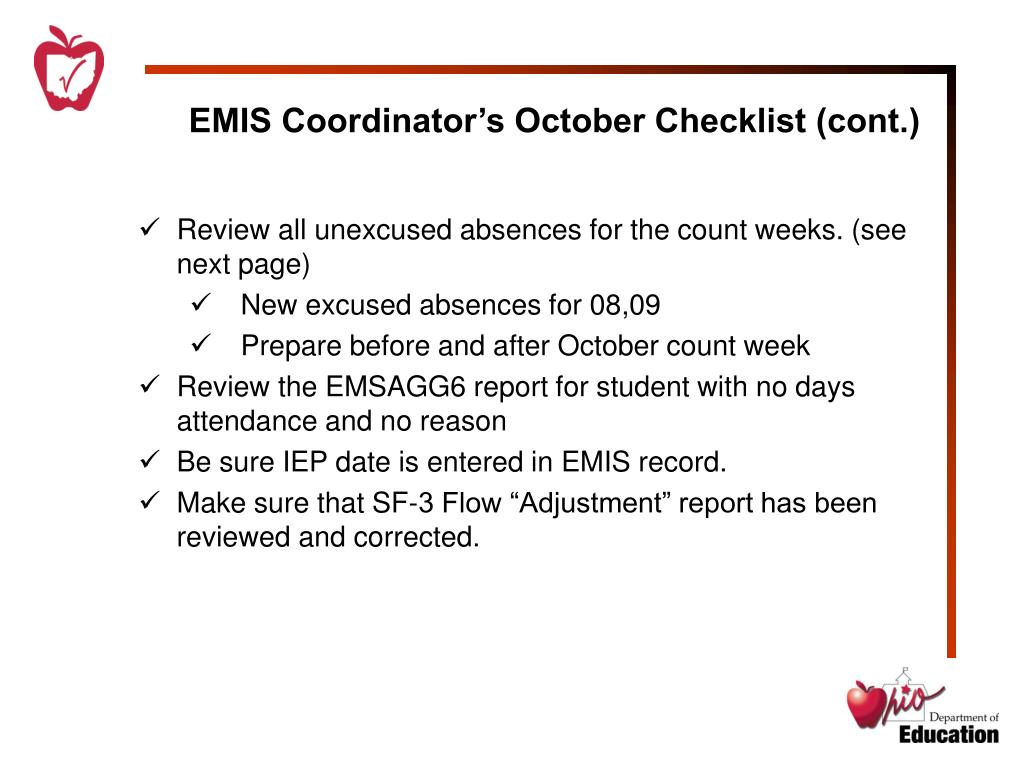 EMIS Coordinator’s October Checklist (cont.)

✓ Review all unexcused absences for the count weeks. (see next page)

✓ New excused absences for 08,09

✓ Prepare before and after October count week

✓ Review the EMSAGG6 report for student with no days attendance and no reason

✓ Be sure IEP date is entered in EMIS record.

✓ Make sure that SF-3 Flow “Adjustment” report has been reviewed and corrected.

Ohio Department of Education